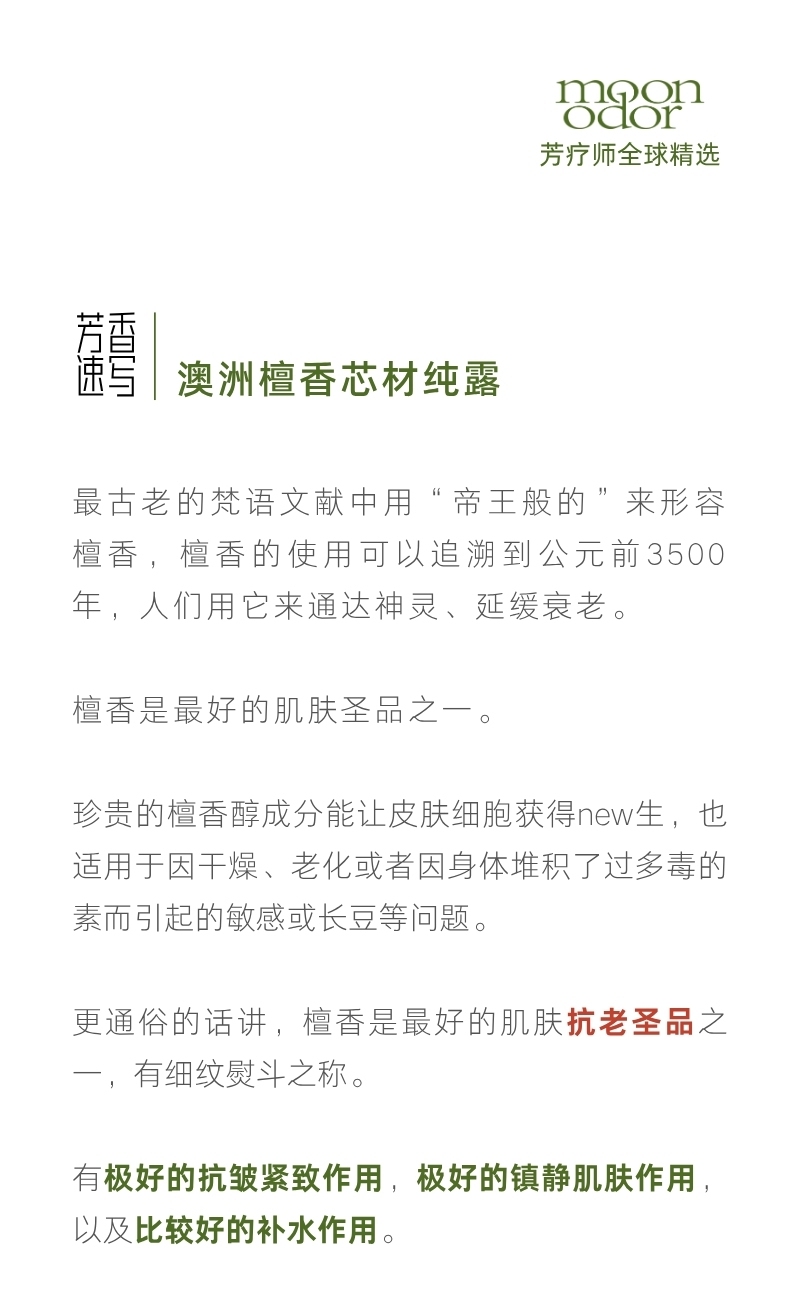 moon odor
芳疗师全球精选

芳香速写

澳洲檀香芯材纯露

最古老的梵语文献中用“帝王般的”来形容檀香，檀香的使用可以追溯到公元前3500年，人们用它来通达神灵、延缓衰老。

檀香是最好的肌肤圣品之一。

珍贵的檀香醇成分能让皮肤细胞获得new生，也适用于因干燥、老化或者因身体堆积了过多毒的素而引起的敏感或长豆等问题。

更通俗的话讲，檀香是最好的肌肤抗老圣品之一，有细纹熨斗之称。

有极好的抗皱紧致作用，极好的镇静肌肤作用，以及比较好的补水作用。